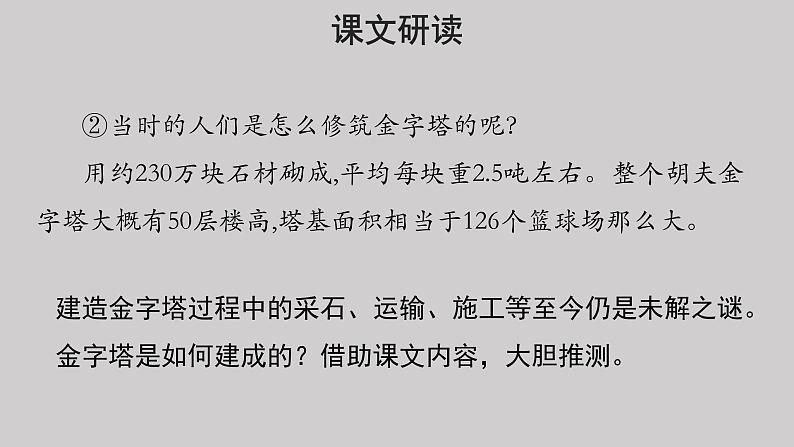 课文研读

②当时的人们是怎么修筑金字塔的呢?

用约230万块石材砌成,平均每块重2.5吨左右。整个胡夫金字塔大概有50层楼高,塔基面积相当于126个篮球场那么大。

建造金字塔过程中的采石、运输、施工等至今仍是未解之谜。金字塔是如何建成的?借助课文内容,大胆推测。